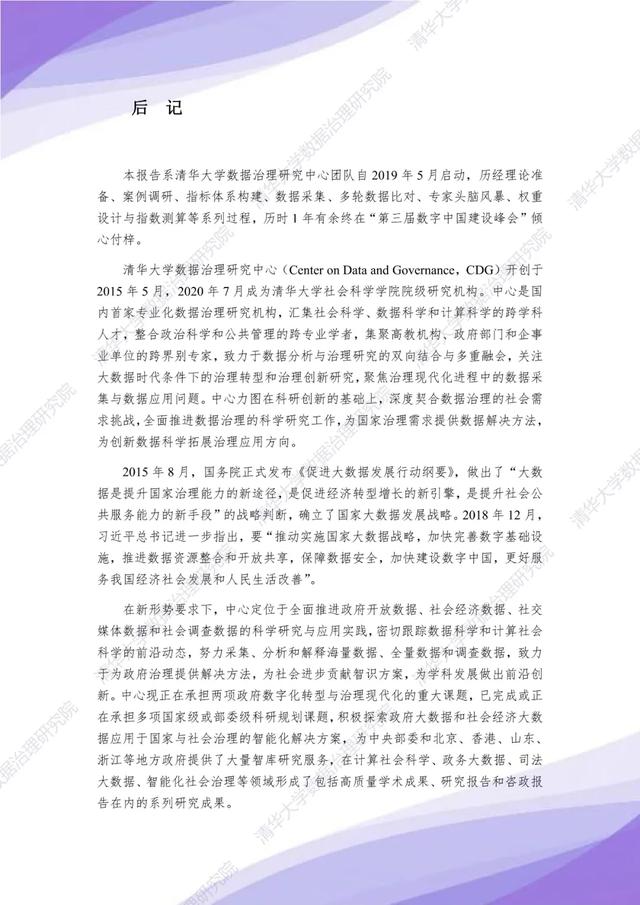 后 记

本报告系清华大学数据治理研究中心团队自2019年5月启动，历经理论准备、案例调研、指标体系构建、数据采集、多轮数据比对、专家头脑风暴、权重设计与指数测算等系列过程，历时1年有余终在“第三届数字中国建设峰会”倾心付梓。

清华大学数据治理研究中心（Center on Data and Governance，CDG）开创于2015年5月，2020年7月成为清华大学社会科学学院院级研究机构。中心是国内首家专业化数据治理研究机构，汇集社会科学、数据科学和计算科学的跨学科人才，整合政治科学和公共管理的跨专业学者，集聚高教机构、政府部门和企事业单位的跨界别专家，致力于数据分析与治理研究的双向结合与多重融会，关注大数据时代条件下的治理转型和治理创新研究，聚焦治理现代化进程中的数据采集与数据应用问题。中心力图在科研创新的基础上，深度契合数据治理的社会需求挑战，全面推进数据治理的科学研究工作，为国家治理需求提供数据解决方法，为创新数据科学拓展治理应用方向。

2015年8月，国务院正式发布《促进大数据发展行动纲要》，做出了“大数据是提升国家治理能力的新途径，是促进经济转型增长的新引擎，是提升社会公共服务能力的新手段”的战略判断，确立了国家大数据发展战略。2018年12月，习近平总书记进一步指出，要“推动实施国家大数据战略，加快完善数字基础设施，推进数据资源整合和开放共享，保障数据安全，加快建设数字中国，更好服务我国经济社会发展和人民生活改善”。

在新形势要求下，中心定位于全面推进政府开放数据、社会经济数据、社交媒体数据和社会调查数据的科学研究与应用实践，密切跟踪数据科学和计算社会科学的前沿动态，努力采集、分析和解释海量数据、全量数据和调查数据，致力于为政府治理提供解决方法，为社会进步贡献智识方案，为学科发展做出前沿创新。中心现正在承担两项政府数字化转型与治理现代化的重大课题，已完成或正在承担多项国家级或部委级科研规划课题，积极探索政府大数据和社会经济大数据应用于国家与社会治理的智能化解决方案，为中央部委和北京、香港、山东、浙江等地方政府提供了大量智库研究服务，在计算社会科学、政务大数据、司法大数据、智能化社会治理等领域形成了包括高质量学术成果、研究报告和咨政报告在内的系列研究成果。

清华大学数据治理研究院